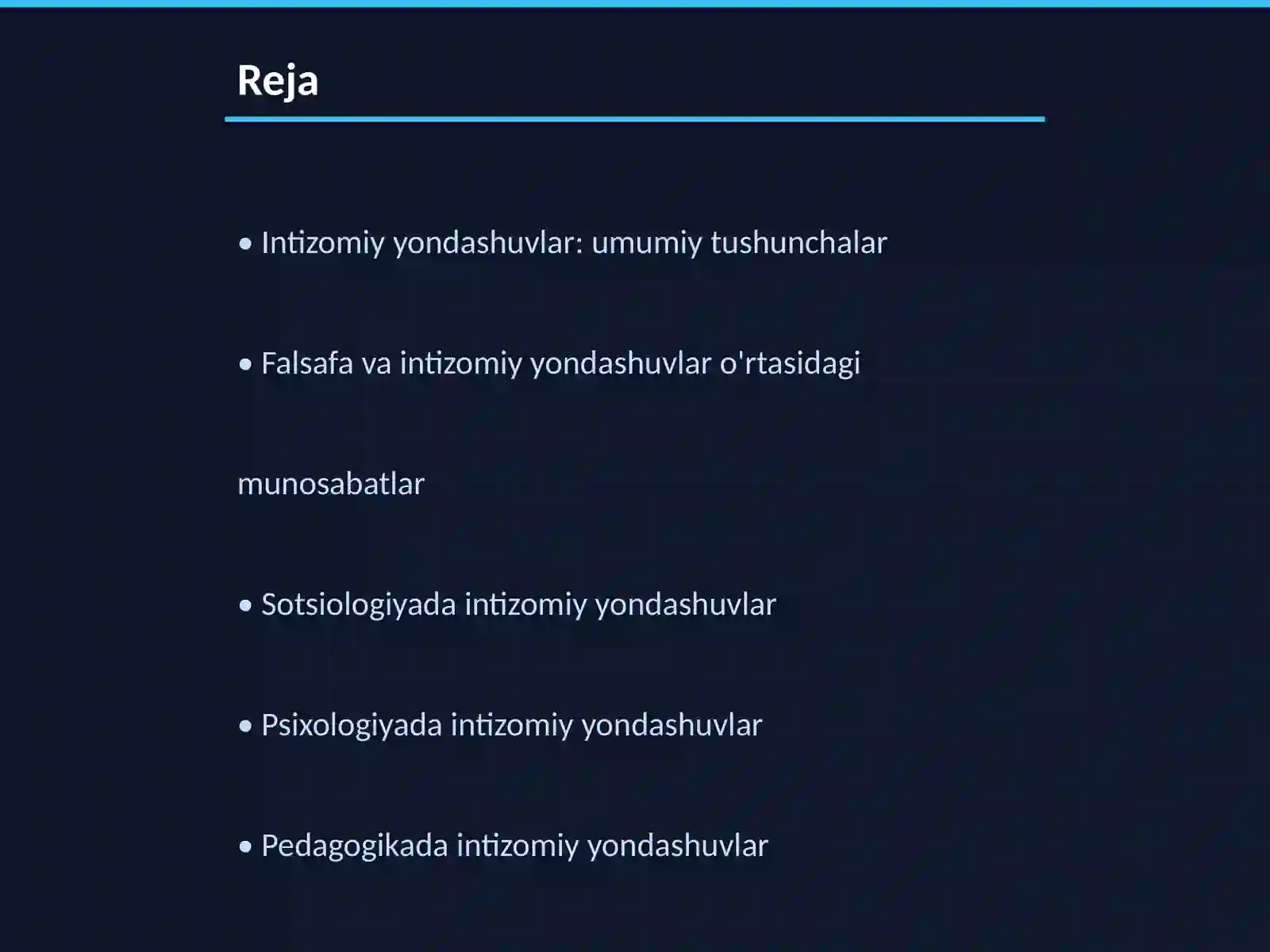 Reja

• Intizomiy yondashuvlar: umumiy tushunchalar

• Falsafa va intizomiy yondashuvlar o'rtasidagi munosabatlar

• Sotsiologiyada intizomiy yondashuvlar

• Psixologiyada intizomiy yondashuvlar

• Pedagogikada intizomiy yondashuvlar